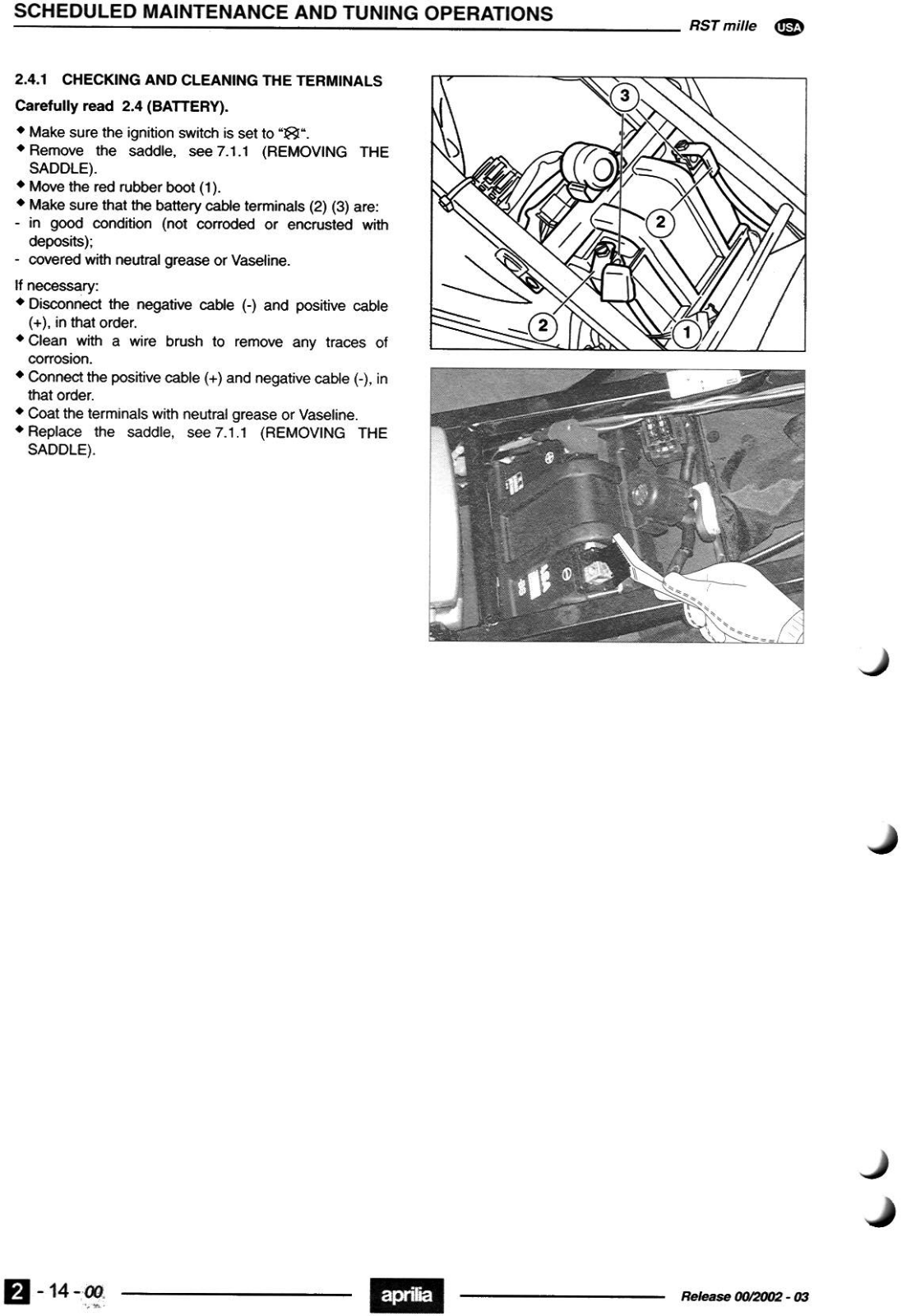 SCHEDULED MAINTENANCE AND TUNING OPERATIONS

RST mille USA

2.4.1 CHECKING AND CLEANING THE TERMINALS

Carefully read 2.4 (BATTERY).

◆ Make sure the ignition switch is set to "⊗".
◆ Remove the saddle, see 7.1.1 (REMOVING THE SADDLE).
◆ Move the red rubber boot (1).
◆ Make sure that the battery cable terminals (2) (3) are:
- in good condition (not corroded or encrusted with deposits);
- covered with neutral grease or Vaseline.

If necessary:
◆ Disconnect the negative cable (-) and positive cable (+), in that order.
◆ Clean with a wire brush to remove any traces of corrosion.
◆ Connect the positive cable (+) and negative cable (-), in that order.
◆ Coat the terminals with neutral grease or Vaseline.
◆ Replace the saddle, see 7.1.1 (REMOVING THE SADDLE).

3
2
2
1

2 - 14 - 00

aprilia

Release 00/2002 - 03